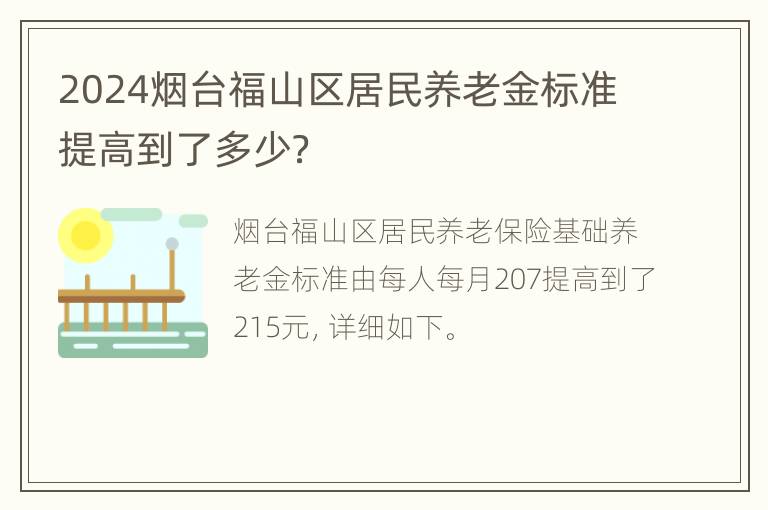 2024烟台福山区居民养老金标准提高到了多少?

烟台福山区居民养老保险基础养老金标准由每人每月207提高到了215元, 详细如下。